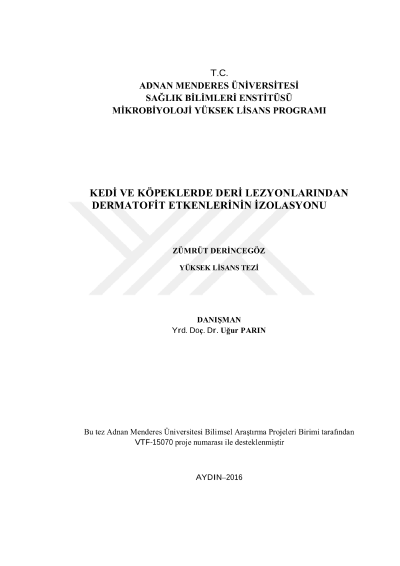 T.C.
ADNAN MENDERES ÜNİVERSİTESİ
SAĞLIK BİLİMLERİ ENSTİTÜSÜ
MİKROBİYOLOJİ YÜKSEK LİSANS PROGRAMI

KEDİ VE KÖPEKLERDE DERİ LEZYONLARINDAN DERMATOFİT ETKENLERİNİN İZOLASYONU

ZÜMRÜT DERİNCEGÖZ

YÜKSEK LİSANS TEZİ

DANIŞMAN
Yrd. Doç. Dr. Uğur PARIN

Bu tez Adnan Menderes Üniversitesi Bilimsel Araştırma Projeleri Birimi tarafından VTF-15070 proje numarası ile desteklenmiştir

AYDIN–2016